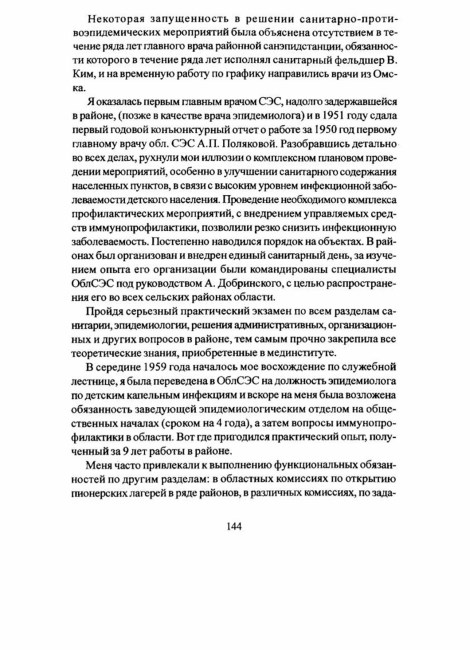 Некоторая запущенность в решении санитарно-противоэпидемических мероприятий была объяснена отсутствием в течение ряда лет главного врача районной санэпидстанции, обязанности которого в течение ряда лет исполнял санитарный фельдшер В. Ким, и на временную работу по графику направились врачи из Омска.

Я оказалась первым главным врачом СЭС, надолго задержавшейся в районе, (позже в качестве врача эпидемиолога) и в 1951 году сдала первый годовой конъюнктурный отчет о работе за 1950 год первому главному врачу обл. СЭС А.П. Поляковой. Разобравшись детально во всех делах, рухнули мои иллюзии о комплексном плановом проведении мероприятий, особенно в улучшении санитарного содержания населенных пунктов, в связи с высоким уровнем инфекционной заболеваемости детского населения. Проведение необходимого комплекса профилактических мероприятий, с внедрением управляемых средств иммунопрофилактики, позволили резко снизить инфекционную заболеваемость. Постепенно наводился порядок на объектах. В районах был организован и внедрен единый санитарный день, за изучением опыта его организации были командированы специалисты ОблСЭС под руководством А. Добринского, с целью распространения его во всех сельских районах области.

Пройдя серьезный практический экзамен по всем разделам санитарии, эпидемиологии, решения административных, организационных и других вопросов в районе, тем самым прочно закрепила все теоретические знания, приобретенные в мединституте.

В середине 1959 года началось мое восхождение по служебной лестнице, я была переведена в ОблСЭС на должность эпидемиолога по детским капельным инфекциям и вскоре на меня была возложена обязанность заведующей эпидемиологическим отделом на общественных началах (сроком на 4 года), а затем вопросы иммунопрофилактики в области. Вот где пригодился практический опыт, полученный за 9 лет работы в районе.

Меня часто привлекали к выполнению функциональных обязанностей по другим разделам: в областных комиссиях по открытию пионерских лагерей в ряде районов, в различных комиссиях, по зада-

144